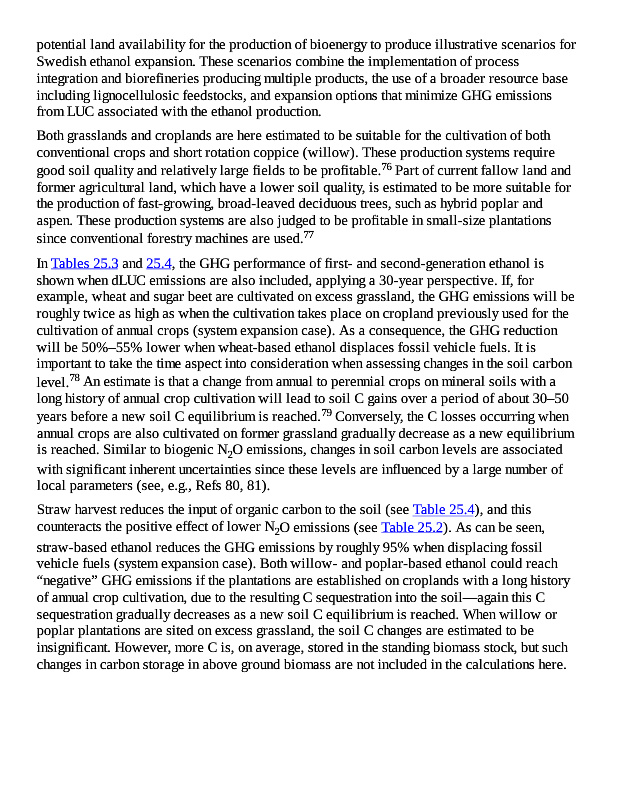 potential land availability for the production of bioenergy to produce illustrative scenarios for Swedish ethanol expansion. These scenarios combine the implementation of process integration and biorefineries producing multiple products, the use of a broader resource base including lignocellulosic feedstocks, and expansion options that minimize GHG emissions from LUC associated with the ethanol production.

Both grasslands and croplands are here estimated to be suitable for the cultivation of both conventional crops and short rotation coppice (willow). These production systems require good soil quality and relatively large fields to be profitable.$^{76}$ Part of current fallow land and former agricultural land, which have a lower soil quality, is estimated to be more suitable for the production of fast-growing, broad-leaved deciduous trees, such as hybrid poplar and aspen. These production systems are also judged to be profitable in small-size plantations since conventional forestry machines are used.$^{77}$

In Tables 25.3 and 25.4, the GHG performance of first- and second-generation ethanol is shown when dLUC emissions are also included, applying a 30-year perspective. If, for example, wheat and sugar beet are cultivated on excess grassland, the GHG emissions will be roughly twice as high as when the cultivation takes place on cropland previously used for the cultivation of annual crops (system expansion case). As a consequence, the GHG reduction will be 50%–55% lower when wheat-based ethanol displaces fossil vehicle fuels. It is important to take the time aspect into consideration when assessing changes in the soil carbon level.$^{78}$ An estimate is that a change from annual to perennial crops on mineral soils with a long history of annual crop cultivation will lead to soil C gains over a period of about 30–50 years before a new soil C equilibrium is reached.$^{79}$ Conversely, the C losses occurring when annual crops are also cultivated on former grassland gradually decrease as a new equilibrium is reached. Similar to biogenic $N_2O$ emissions, changes in soil carbon levels are associated with significant inherent uncertainties since these levels are influenced by a large number of local parameters (see, e.g., Refs 80, 81).

Straw harvest reduces the input of organic carbon to the soil (see Table 25.4), and this counteracts the positive effect of lower $N_2O$ emissions (see Table 25.2). As can be seen, straw-based ethanol reduces the GHG emissions by roughly 95% when displacing fossil vehicle fuels (system expansion case). Both willow- and poplar-based ethanol could reach “negative” GHG emissions if the plantations are established on croplands with a long history of annual crop cultivation, due to the resulting C sequestration into the soil—again this C sequestration gradually decreases as a new soil C equilibrium is reached. When willow or poplar plantations are sited on excess grassland, the soil C changes are estimated to be insignificant. However, more C is, on average, stored in the standing biomass stock, but such changes in carbon storage in above ground biomass are not included in the calculations here.